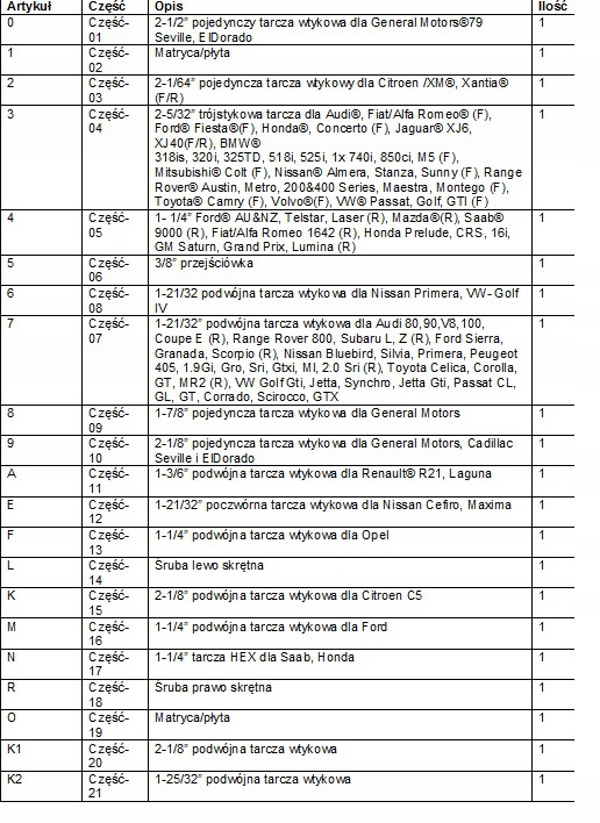 | Artykuł | Część | Opis | Ilość |
|---|---|---|---|
| 0 | Część-01 | 2-1/2" pojedynczy tarcza wtykowa dla General Motors®79 Seville, ElDorado | 1 |
| 1 | Część-02 | Matryca/płyta | 1 |
| 2 | Część-03 | 2-1/64" pojedyncza tarcza wtykowy dla Citroen /XM®, Xantia® (F/R) | 1 |
| 3 | Część-04 | 2-5/32" trójstykowa tarcza dla Audi®, Fiat/Alfa Romeo® (F), Ford® Fiesta®(F), Honda®, Concerto (F), Jaguar® XJ6, XJ40(F/R), BMW® 318is, 320i, 325TD, 518i, 525i, 1x 740i, 850ci, M5 (F), Mitsubishi® Colt (F), Nissan® Almera, Stanza, Sunny (F), Range Rover® Austin, Metro, 200&400 Series, Maestra, Montego (F), Toyota® Camry (F), Volvo®(F), VW® Passat, Golf, GTI (F) | 1 |
| 4 | Część-05 | 1- 1/4" Ford® AU&NZ, Telstar, Laser (R), Mazda®(R), Saab® 9000 (R), Fiat/Alfa Romeo 1642 (R), Honda Prelude, CRS, 16i, GM Saturn, Grand Prix, Lumina (R) | 1 |
| 5 | Część-06 | 3/8" przejściówka | 1 |
| 6 | Część-08 | 1-21/32 podwójna tarcza wtykowa dla Nissan Primera, VW- Golf IV | 1 |
| 7 | Część-07 | 1-21/32" podwójna tarcza wtykowa dla Audi 80,90,V8,100, Coupe E (R), Range Rover 800, Subaru L, Z (R), Ford Sierra, Granada, Scorpio (R), Nissan Bluebird, Silvia, Primera, Peugeot 405, 1.9Gi, Gro, Sri, Gtxi, MI, 2.0 Sri (R), Toyota Celica, Corolla, GT, MR2 (R), VW Golf Gti, Jetta, Synchro, Jetta Gti, Passat CL, GL, GT, Corrado, Scirocco, GTX | 1 |
| 8 | Część-09 | 1-7/8" pojedyncza tarcza wtykowa dla General Motors | 1 |
| 9 | Część-10 | 2-1/8" pojedyncza tarcza wtykowa dla General Motors, Cadillac Seville i ElDorado | 1 |
| A | Część-11 | 1-3/6" podwójna tarcza wtykowa dla Renault® R21, Laguna | 1 |
| E | Część-12 | 1-21/32" poczwórna tarcza wtykowa dla Nissan Cefiro, Maxima | 1 |
| F | Część-13 | 1-1/4" podwójna tarcza wtykowa dla Opel | 1 |
| L | Część-14 | Sruba lewo skrętna | 1 |
| K | Część-15 | 2-1/8" podwójna tarcza wtykowa dla Citroen C5 | 1 |
| M | Część-16 | 1-1/4" podwójna tarcza wtykowa dla Ford | 1 |
| N | Część-17 | 1-1/4" tarcza HEX dla Saab, Honda | 1 |
| R | Część-18 | Sruba prawo skrętna | 1 |
| O | Część-19 | Matryca/płyta | 1 |
| K1 | Część-20 | 2-1/8" podwójna tarcza wtykowa | 1 |
| K2 | Część-21 | 1-25/32" podwójna tarcza wtykowa | 1 |